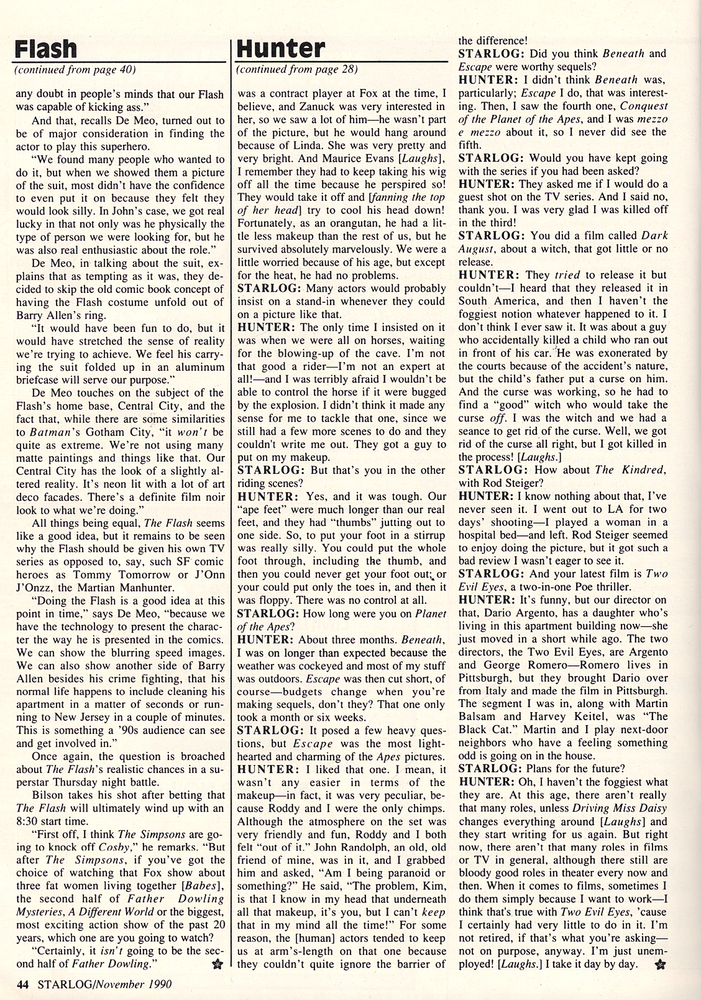 Flash
(continued from page 40)

any doubt in people's minds that our Flash was capable of kicking ass."

And that, recalls De Meo, turned out to be of major consideration in finding the actor to play this superhero.

"We found many people who wanted to do it, but when we showed them a picture of the suit, most didn't have the confidence to even put it on because they felt they would look silly. In John's case, we got real lucky in that not only was he physically the type of person we were looking for, but he was also real enthusiastic about the role."

De Meo, in talking about the suit, explains that as tempting as it was, they decided to skip the old comic book concept of having the Flash costume unfold out of Barry Allen's ring.

"It would have been fun to do, but it would have stretched the sense of reality we're trying to achieve. We feel his carrying the suit folded up in an aluminum briefcase will serve our purpose."

De Meo touches on the subject of the Flash's home base, Central City, and the fact that, while there are some similarities to Batman's Gotham City, "it won't be quite as extreme. We're not using many matte paintings and things like that. Our Central City has the look of a slightly altered reality. It's neon lit with a lot of art deco facades. There's a definite film noir look to what we're doing."

All things being equal, The Flash seems like a good idea, but it remains to be seen why the Flash should be given his own TV series as opposed to, say, such SF comic heroes as Tommy Tomorrow or J'Onn J'Onzz, the Martian Manhunter.

"Doing the Flash is a good idea at this point in time," says De Meo, "because we have the technology to present the character the way he is presented in the comics. We can show the blurring speed images. We can also show another side of Barry Allen besides his crime fighting, that his normal life happens to include cleaning his apartment in a matter of seconds or running to New Jersey in a couple of minutes. This is something a '90s audience can see and get involved in."

Once again, the question is broached about The Flash's realistic chances in a superstar Thursday night battle.

Bilson takes his shot after betting that The Flash will ultimately wind up with an 8:30 start time.

"First off, I think The Simpsons are going to knock off Cosby," he remarks. "But after The Simpsons, if you've got the choice of watching that Fox show about three fat women living together [Babes], the second half of Father Dowling Mysteries, A Different World or the biggest, most exciting action show of the past 20 years, which one are you going to watch?

"Certainly, it isn't going to be the second half of Father Dowling."

Hunter
(continued from page 28)

was a contract player at Fox at the time, I believe, and Zanuck was very interested in her, so we saw a lot of him—he wasn't part of the picture, but he would hang around because of Linda. She was very pretty and very bright. And Maurice Evans [Laughs], I remember they had to keep taking his wig off all the time because he perspired so! They would take it off and [fanning the top of her head] try to cool his head down! Fortunately, as an orangutan, he had a little less makeup than the rest of us, but he survived absolutely marvelously. We were a little worried because of his age, but except for the heat, he had no problems.

STARLOG: Many actors would probably insist on a stand-in whenever they could on a picture like that.

HUNTER: The only time I insisted on it was when we were all on horses, waiting for the blowing-up of the cave. I'm not that good a rider—I'm not an expert at all!—and I was terribly afraid I wouldn't be able to control the horse if it were bugged by the explosion. I didn't think it made any sense for me to tackle that one, since we still had a few more scenes to do and they couldn't write me out. They got a guy to put on my makeup.

STARLOG: But that's you in the other riding scenes?

HUNTER: Yes, and it was tough. Our "ape feet" were much longer than our real feet, and they had "thumbs" jutting out to one side. So, to put your foot in a stirrup was really silly. You could put the whole foot through, including the thumb, and then you could never get your foot out; or your could put only the toes in, and then it was floppy. There was no control at all.

STARLOG: How long were you on Planet of the Apes?

HUNTER: About three months. Beneath, I was on longer than expected because the weather was cockeyed and most of my stuff was outdoors. Escape was then cut short, of course—budgets change when you're making sequels, don't they? That one only took a month or six weeks.

STARLOG: It posed a few heavy questions, but Escape was the most lighthearted and charming of the Apes pictures.

HUNTER: I liked that one. I mean, it wasn't any easier in terms of the makeup—in fact, it was very peculiar, because Roddy and I were the only chimps. Although the atmosphere on the set was very friendly and fun, Roddy and I both felt "out of it." John Randolph, an old, old friend of mine, was in it, and I grabbed him and asked, "Am I being paranoid or something?" He said, "The problem, Kim, is that I know in my head that underneath all that makeup, it's you, but I can't keep that in my mind all the time!" For some reason, the [human] actors tended to keep us at arm's-length on that one because they couldn't quite ignore the barrier of the difference!

STARLOG: Did you think Beneath and Escape were worthy sequels?

HUNTER: I didn't think Beneath was, particularly; Escape I do, that was interesting. Then, I saw the fourth one, Conquest of the Planet of the Apes, and I was mezzo e mezzo about it, so I never did see the fifth.

STARLOG: Would you have kept going with the series if you had been asked?

HUNTER: They asked me if I would do a guest shot on the TV series. And I said no, thank you. I was very glad I was killed off in the third!

STARLOG: You did a film called Dark August, about a witch, that got little or no release.

HUNTER: They tried to release it but couldn't—I heard that they released it in South America, and then I haven't the foggiest notion whatever happened to it. I don't think I ever saw it. It was about a guy who accidentally killed a child who ran out in front of his car. He was exonerated by the courts because of the accident's nature, but the child's father put a curse on him. And the curse was working, so he had to find a "good" witch who would take the curse off. I was the witch and we had a seance to get rid of the curse. Well, we got rid of the curse all right, but I got killed in the process! [Laughs.]

STARLOG: How about The Kindred, with Rod Steiger?

HUNTER: I know nothing about that, I've never seen it. I went out to LA for two days' shooting—I played a woman in a hospital bed—and left. Rod Steiger seemed to enjoy doing the picture, but it got such a bad review I wasn't eager to see it.

STARLOG: And your latest film is Two Evil Eyes, a two-in-one Poe thriller.

HUNTER: It's funny, but our director on that, Dario Argento, has a daughter who's living in this apartment building now—she just moved in a short while ago. The two directors, the Two Evil Eyes, are Argento and George Romero—Romero lives in Pittsburgh, but they brought Dario over from Italy and made the film in Pittsburgh. The segment I was in, along with Martin Balsam and Harvey Keitel, was "The Black Cat." Martin and I play next-door neighbors who have a feeling something odd is going on in the house.

STARLOG: Plans for the future?

HUNTER: Oh, I haven't the foggiest what they are. At this age, there aren't really that many roles, unless Driving Miss Daisy changes everything around [Laughs] and they start writing for us again. But right now, there aren't that many roles in films or TV in general, although there still are bloody good roles in theater every now and then. When it comes to films, sometimes I do them simply because I want to work—I think that's true with Two Evil Eyes, 'cause I certainly had very little to do in it. I'm not retired, if that's what you're asking—not on purpose, anyway. I'm just unemployed! [Laughs.] I take it day by day.

44 STARLOG/November 1990